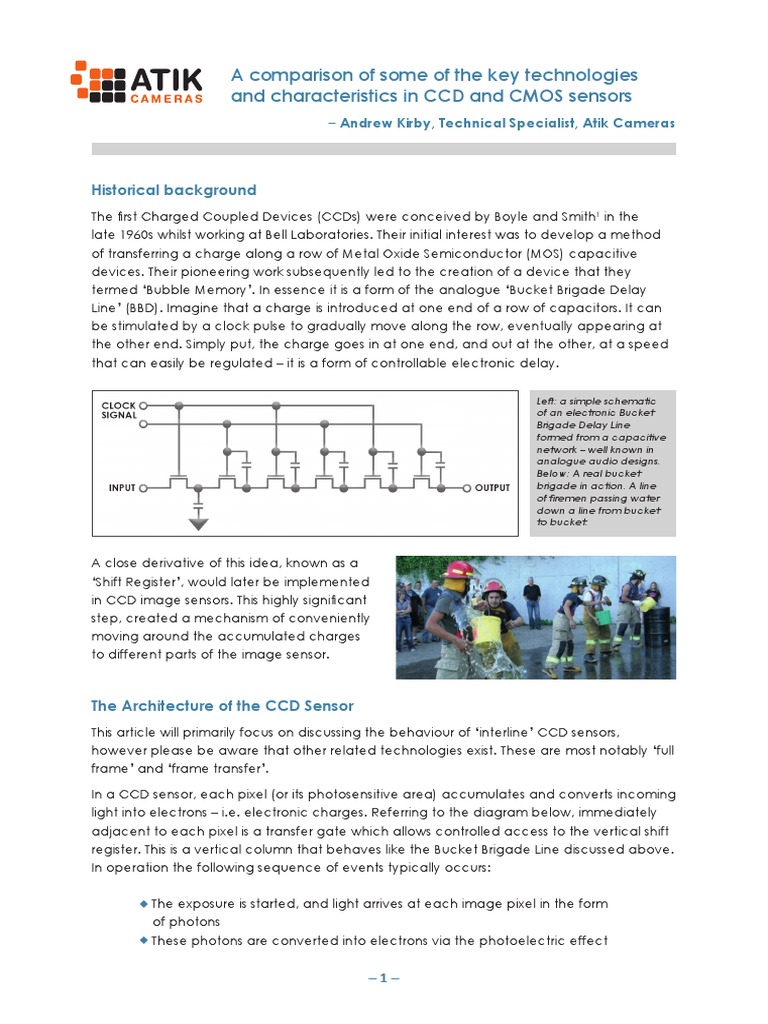 ATIK CAMERAS

A comparison of some of the key technologies and characteristics in CCD and CMOS sensors

– Andrew Kirby, Technical Specialist, Atik Cameras

Historical background

The first Charged Coupled Devices (CCDs) were conceived by Boyle and Smith$^1$ in the late 1960s whilst working at Bell Laboratories. Their initial interest was to develop a method of transferring a charge along a row of Metal Oxide Semiconductor (MOS) capacitive devices. Their pioneering work subsequently led to the creation of a device that they termed 'Bubble Memory'. In essence it is a form of the analogue 'Bucket Brigade Delay Line' (BBD). Imagine that a charge is introduced at one end of a row of capacitors. It can be stimulated by a clock pulse to gradually move along the row, eventually appearing at the other end. Simply put, the charge goes in at one end, and out at the other, at a speed that can easily be regulated – it is a form of controllable electronic delay.

CLOCK SIGNAL

INPUT

OUTPUT

Left: a simple schematic of an electronic Bucket Brigade Delay Line formed from a capacitive network – well known in analogue audio designs. Below: A real bucket brigade in action. A line of firemen passing water down a line from bucket to bucket.

A close derivative of this idea, known as a 'Shift Register', would later be implemented in CCD image sensors. This highly significant step, created a mechanism of conveniently moving around the accumulated charges to different parts of the image sensor.

The Architecture of the CCD Sensor

This article will primarily focus on discussing the behaviour of 'interline' CCD sensors, however please be aware that other related technologies exist. These are most notably 'full frame' and 'frame transfer'.

In a CCD sensor, each pixel (or its photosensitive area) accumulates and converts incoming light into electrons – i.e. electronic charges. Referring to the diagram below, immediately adjacent to each pixel is a transfer gate which allows controlled access to the vertical shift register. This is a vertical column that behaves like the Bucket Brigade Line discussed above. In operation the following sequence of events typically occurs:

◆ The exposure is started, and light arrives at each image pixel in the form of photons
◆ These photons are converted into electrons via the photoelectric effect

– 1 –